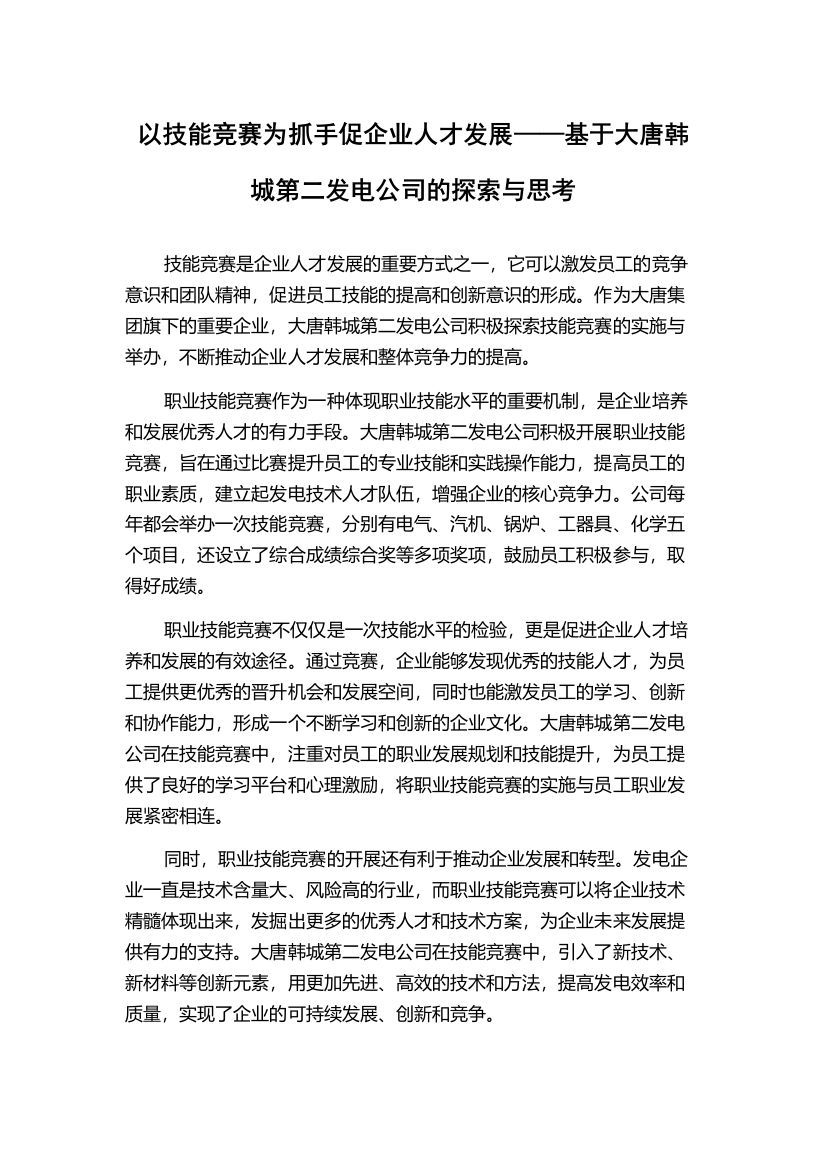 以技能竞赛为抓手促企业人才发展——基于大唐韩城第二发电公司的探索与思考

技能竞赛是企业人才发展的重要方式之一，它可以激发员工的竞争意识和团队精神，促进员工技能的提高和创新意识的形成。作为大唐集团旗下的重要企业，大唐韩城第二发电公司积极探索技能竞赛的实施与举办，不断推动企业人才发展和整体竞争力的提高。

职业技能竞赛作为一种体现职业技能水平的重要机制，是企业培养和发展优秀人才的有力手段。大唐韩城第二发电公司积极开展职业技能竞赛，旨在通过比赛提升员工的专业技能和实践操作能力，提高员工的职业素质，建立起发电技术人才队伍，增强企业的核心竞争力。公司每年都会举办一次技能竞赛，分别有电气、汽机、锅炉、工器具、化学五个项目，还设立了综合成绩综合奖等多项奖项，鼓励员工积极参与，取得好成绩。

职业技能竞赛不仅仅是一次技能水平的检验，更是促进企业人才培养和发展的有效途径。通过竞赛，企业能够发现优秀的技能人才，为员工提供更优秀的晋升机会和发展空间，同时也能激发员工的学习、创新和协作能力，形成一个不断学习和创新的企业文化。大唐韩城第二发电公司在技能竞赛中，注重对员工的职业发展规划和技能提升，为员工提供了良好的学习平台和心理激励，将职业技能竞赛的实施与员工职业发展紧密相连。

同时，职业技能竞赛的开展还有利于推动企业发展和转型。发电企业一直是技术含量大、风险高的行业，而职业技能竞赛可以将企业技术精髓体现出来，发掘出更多的优秀人才和技术方案，为企业未来发展提供有力的支持。大唐韩城第二发电公司在技能竞赛中，引入了新技术、新材料等创新元素，用更加先进、高效的技术和方法，提高发电效率和质量，实现了企业的可持续发展、创新和竞争。